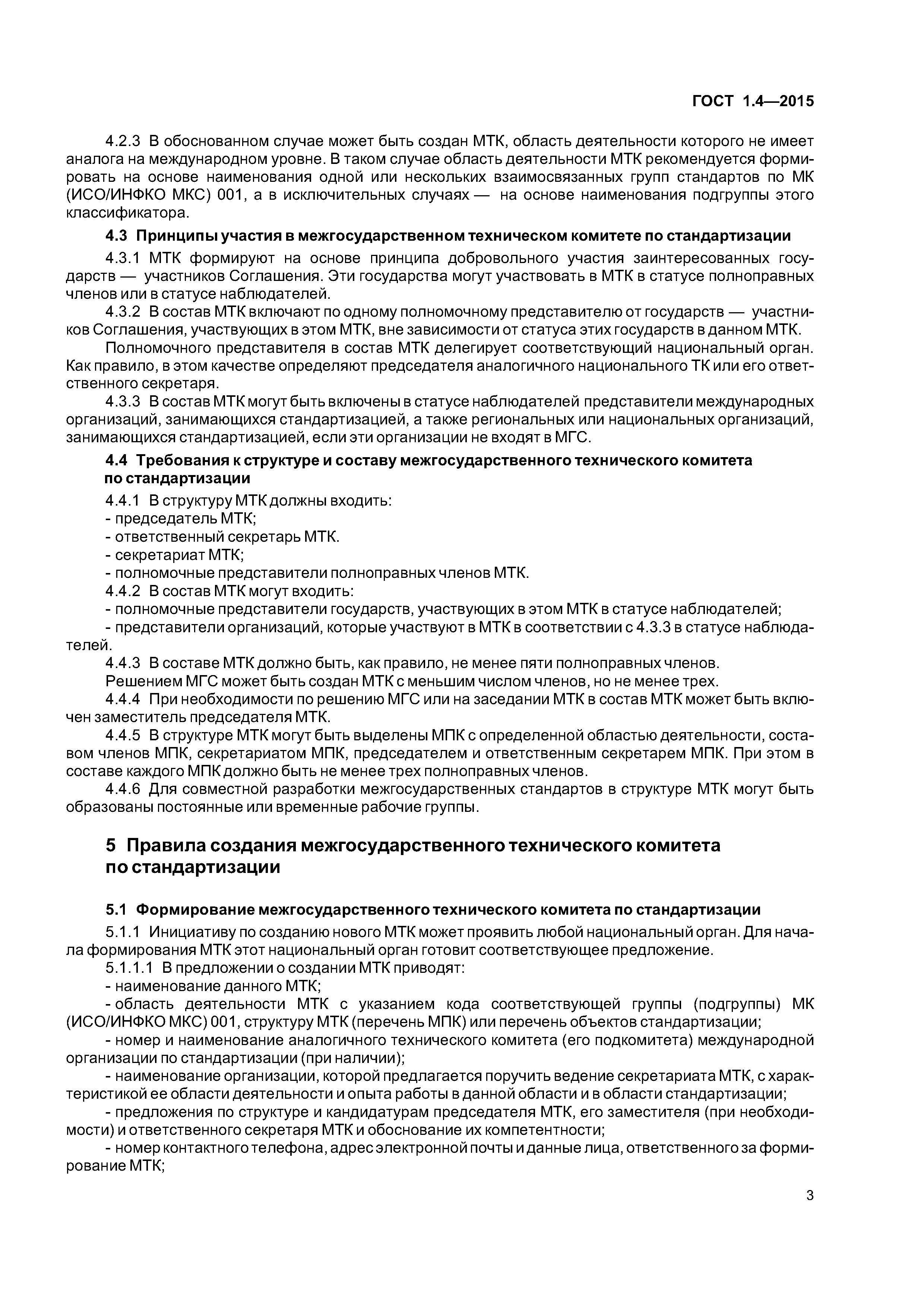 ГОСТ 1.4—2015

4.2.3 В обоснованном случае может быть создан МТК, область деятельности которого не имеет аналога на международном уровне. В таком случае область деятельности МТК рекомендуется формировать на основе наименования одной или нескольких взаимосвязанных групп стандартов по МК (ИСО/ИНФКО МКС) 001, а в исключительных случаях — на основе наименования подгруппы этого классификатора.

4.3 Принципы участия в межгосударственном техническом комитете по стандартизации

4.3.1 МТК формируют на основе принципа добровольного участия заинтересованных государств — участников Соглашения. Эти государства могут участвовать в МТК в статусе полноправных членов или в статусе наблюдателей.

4.3.2 В состав МТК включают по одному полномочному представителю от государств — участников Соглашения, участвующих в этом МТК, вне зависимости от статуса этих государств в данном МТК.

Полномочного представителя в состав МТК делегирует соответствующий национальный орган. Как правило, в этом качестве определяют председателя аналогичного национального ТК или его ответственного секретаря.

4.3.3 В состав МТК могут быть включены в статусе наблюдателей представители международных организаций, занимающихся стандартизацией, а также региональных или национальных организаций, занимающихся стандартизацией, если эти организации не входят в МГС.

4.4 Требования к структуре и составу межгосударственного технического комитета по стандартизации

4.4.1 В структуру МТК должны входить:
- председатель МТК;
- ответственный секретарь МТК.
- секретариат МТК;
- полномочные представители полноправных членов МТК.

4.4.2 В состав МТК могут входить:
- полномочные представители государств, участвующих в этом МТК в статусе наблюдателей;
- представители организаций, которые участвуют в МТК в соответствии с 4.3.3 в статусе наблюдателей.

4.4.3 В составе МТК должно быть, как правило, не менее пяти полноправных членов.

Решением МГС может быть создан МТК с меньшим числом членов, но не менее трех.

4.4.4 При необходимости по решению МГС или на заседании МТК в состав МТК может быть включен заместитель председателя МТК.

4.4.5 В структуре МТК могут быть выделены МПК с определенной областью деятельности, составом членов МПК, секретариатом МПК, председателем и ответственным секретарем МПК. При этом в составе каждого МПК должно быть не менее трех полноправных членов.

4.4.6 Для совместной разработки межгосударственных стандартов в структуре МТК могут быть образованы постоянные или временные рабочие группы.

5 Правила создания межгосударственного технического комитета по стандартизации

5.1 Формирование межгосударственного технического комитета по стандартизации

5.1.1 Инициативу по созданию нового МТК может проявить любой национальный орган. Для начала формирования МТК этот национальный орган готовит соответствующее предложение.

5.1.1.1 В предложении о создании МТК приводят:
- наименование данного МТК;
- область деятельности МТК с указанием кода соответствующей группы (подгруппы) МК (ИСО/ИНФКО МКС) 001, структуру МТК (перечень МПК) или перечень объектов стандартизации;
- номер и наименование аналогичного технического комитета (его подкомитета) международной организации по стандартизации (при наличии);
- наименование организации, которой предлагается поручить ведение секретариата МТК, с характеристикой ее области деятельности и опыта работы в данной области и в области стандартизации;
- предложения по структуре и кандидатурам председателя МТК, его заместителя (при необходимости) и ответственного секретаря МТК и обоснование их компетентности;
- номер контактного телефона, адрес электронной почты и данные лица, ответственного за формирование МТК;

3